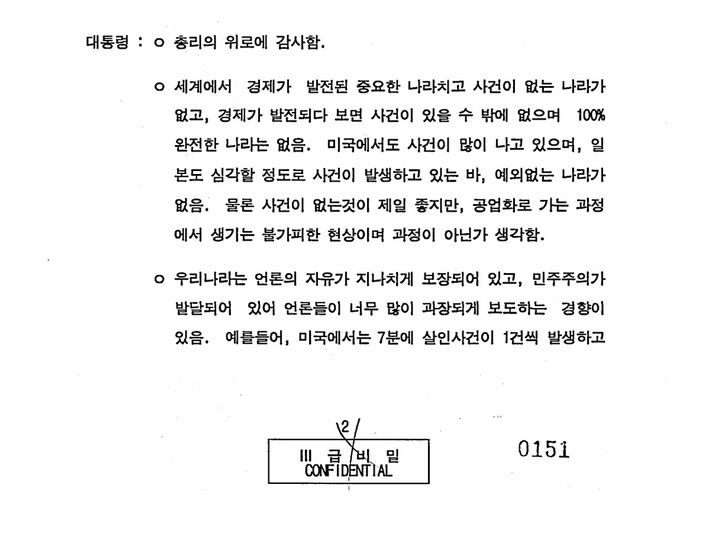 대통령 : ㅇ 총리의 위로에 감사함.

ㅇ 세계에서 경제가 발전된 중요한 나라치고 사건이 없는 나라가 없고, 경제가 발전되다 보면 사건이 있을 수 밖에 없으며 100% 완전한 나라는 없음. 미국에서도 사건이 많이 나고 있으며, 일본도 심각할 정도로 사건이 발생하고 있는 바, 예외없는 나라가 없음. 물론 사건이 없는것이 제일 좋지만, 공업화로 가는 과정에서 생기는 불가피한 현상이며 과정이 아닌가 생각함.

ㅇ 우리나라는 언론의 자유가 지나치게 보장되어 있고, 민주주의가 발달되어 있어 언론들이 너무 많이 과장되게 보도하는 경향이 있음. 예를들어, 미국에서는 7분에 살인사건이 1건씩 발생하고

2

III 급 비 밀
CONFIDENTIAL

0151